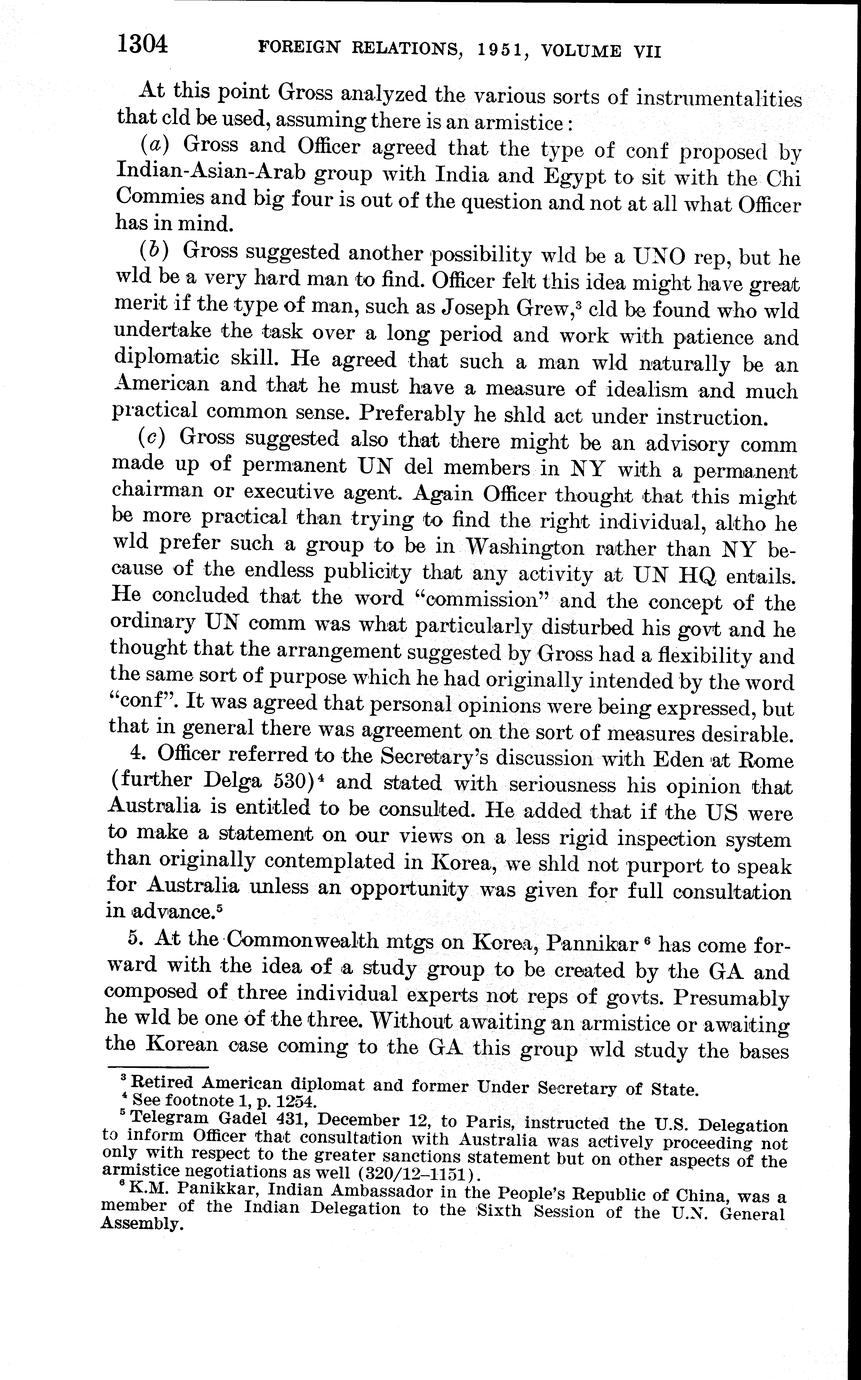 1304 FOREIGN RELATIONS, 1951, VOLUME VII

At this point Gross analyzed the various sorts of instrumentalities that cld be used, assuming there is an armistice:

(a) Gross and Officer agreed that the type of conf proposed by Indian-Asian-Arab group with India and Egypt to sit with the Chi Commies and big four is out of the question and not at all what Officer has in mind.

(b) Gross suggested another possibility wld be a UNO rep, but he wld be a very hard man to find. Officer felt this idea might have great merit if the type of man, such as Joseph Grew,$^3$ cld be found who wld undertake the task over a long period and work with patience and diplomatic skill. He agreed that such a man wld naturally be an American and that he must have a measure of idealism and much practical common sense. Preferably he shld act under instruction.

(c) Gross suggested also that there might be an advisory comm made up of permanent UN del members in NY with a permanent chairman or executive agent. Again Officer thought that this might be more practical than trying to find the right individual, altho he wld prefer such a group to be in Washington rather than NY because of the endless publicity that any activity at UN HQ entails. He concluded that the word "commission" and the concept of the ordinary UN comm was what particularly disturbed his govt and he thought that the arrangement suggested by Gross had a flexibility and the same sort of purpose which he had originally intended by the word "conf". It was agreed that personal opinions were being expressed, but that in general there was agreement on the sort of measures desirable.

4. Officer referred to the Secretary's discussion with Eden at Rome (further Delga 530)$^4$ and stated with seriousness his opinion that Australia is entitled to be consulted. He added that if the US were to make a statement on our views on a less rigid inspection system than originally contemplated in Korea, we shld not purport to speak for Australia unless an opportunity was given for full consultation in advance.$^5$

5. At the Commonwealth mtgs on Korea, Pannikar$^6$ has come forward with the idea of a study group to be created by the GA and composed of three individual experts not reps of govts. Presumably he wld be one of the three. Without awaiting an armistice or awaiting the Korean case coming to the GA this group wld study the bases

$^3$ Retired American diplomat and former Under Secretary of State.
$^4$ See footnote 1, p. 1254.
$^5$ Telegram Gadel 431, December 12, to Paris, instructed the U.S. Delegation to inform Officer that consultation with Australia was actively proceeding not only with respect to the greater sanctions statement but on other aspects of the armistice negotiations as well (320/12–1151).
$^6$ K.M. Panikkar, Indian Ambassador in the People's Republic of China, was a member of the Indian Delegation to the Sixth Session of the U.N. General Assembly.